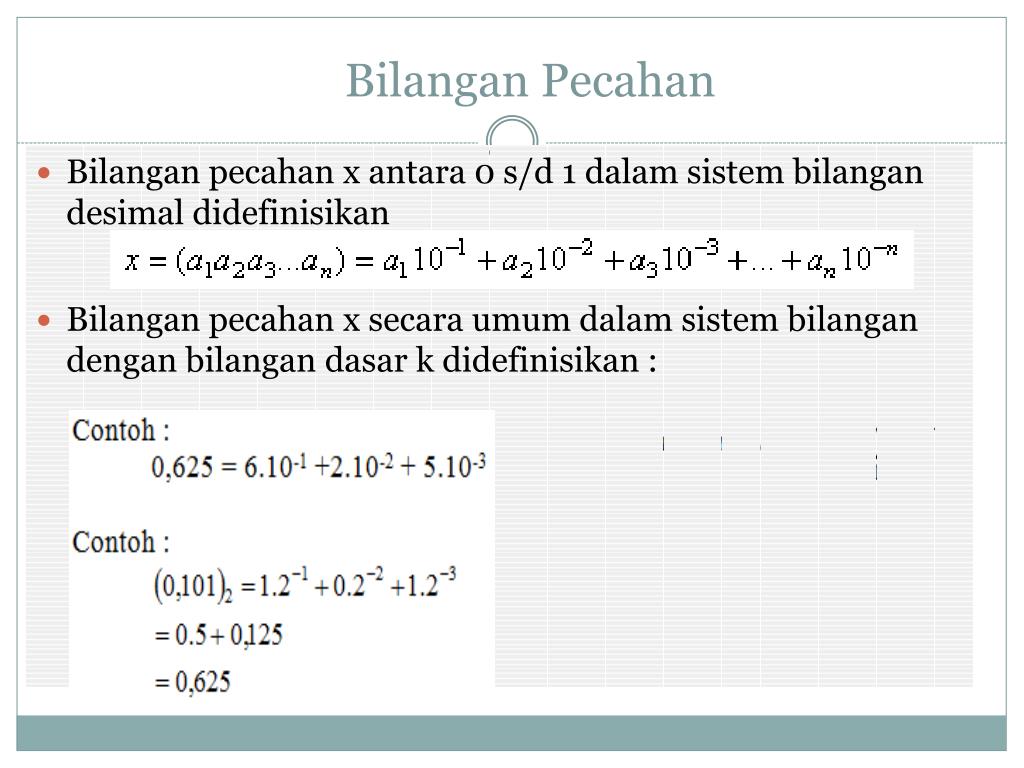 Bilangan Pecahan

Bilangan pecahan x antara 0 s/d 1 dalam sistem bilangan desimal didefinisikan

$x = (a_1 a_2 a_3 \ldots a_n) = a_1 10^{-1} + a_2 10^{-2} + a_3 10^{-3} + \ldots + a_n 10^{-n}$

Bilangan pecahan x secara umum dalam sistem bilangan dengan bilangan dasar k didefinisikan :

Contoh :
$0,625 = 6.10^{-1} + 2.10^{-2} + 5.10^{-3}$

Contoh :
$(0,101)_2 = 1.2^{-1} + 0.2^{-2} + 1.2^{-3}$
$= 0.5 + 0,125$
$= 0,625$